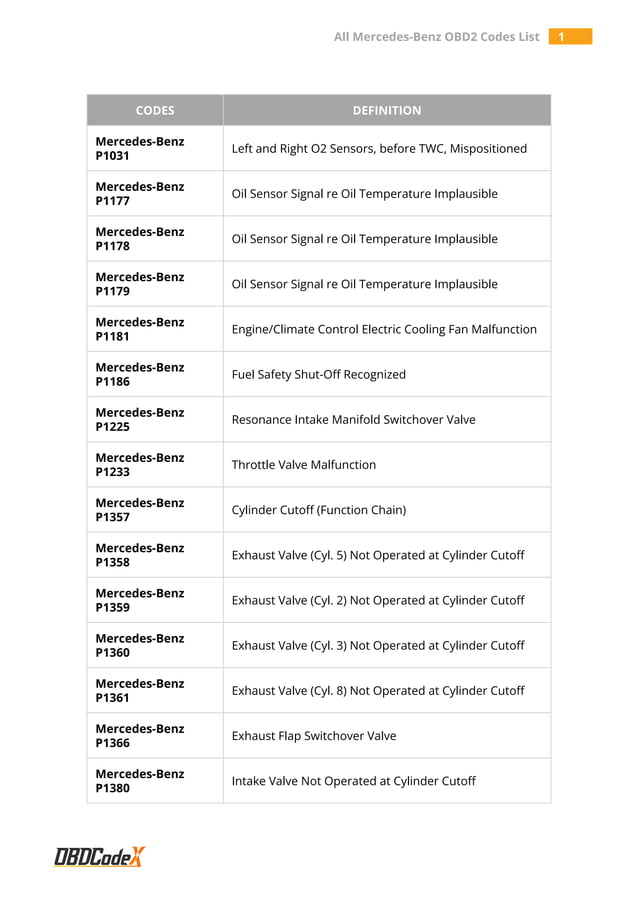 All Mercedes-Benz OBD2 Codes List 1

| CODES | DEFINITION |
|---|---|
| Mercedes-Benz P1031 | Left and Right O2 Sensors, before TWC, Mispositioned |
| Mercedes-Benz P1177 | Oil Sensor Signal re Oil Temperature Implausible |
| Mercedes-Benz P1178 | Oil Sensor Signal re Oil Temperature Implausible |
| Mercedes-Benz P1179 | Oil Sensor Signal re Oil Temperature Implausible |
| Mercedes-Benz P1181 | Engine/Climate Control Electric Cooling Fan Malfunction |
| Mercedes-Benz P1186 | Fuel Safety Shut-Off Recognized |
| Mercedes-Benz P1225 | Resonance Intake Manifold Switchover Valve |
| Mercedes-Benz P1233 | Throttle Valve Malfunction |
| Mercedes-Benz P1357 | Cylinder Cutoff (Function Chain) |
| Mercedes-Benz P1358 | Exhaust Valve (Cyl. 5) Not Operated at Cylinder Cutoff |
| Mercedes-Benz P1359 | Exhaust Valve (Cyl. 2) Not Operated at Cylinder Cutoff |
| Mercedes-Benz P1360 | Exhaust Valve (Cyl. 3) Not Operated at Cylinder Cutoff |
| Mercedes-Benz P1361 | Exhaust Valve (Cyl. 8) Not Operated at Cylinder Cutoff |
| Mercedes-Benz P1366 | Exhaust Flap Switchover Valve |
| Mercedes-Benz P1380 | Intake Valve Not Operated at Cylinder Cutoff |

OBDCodeX